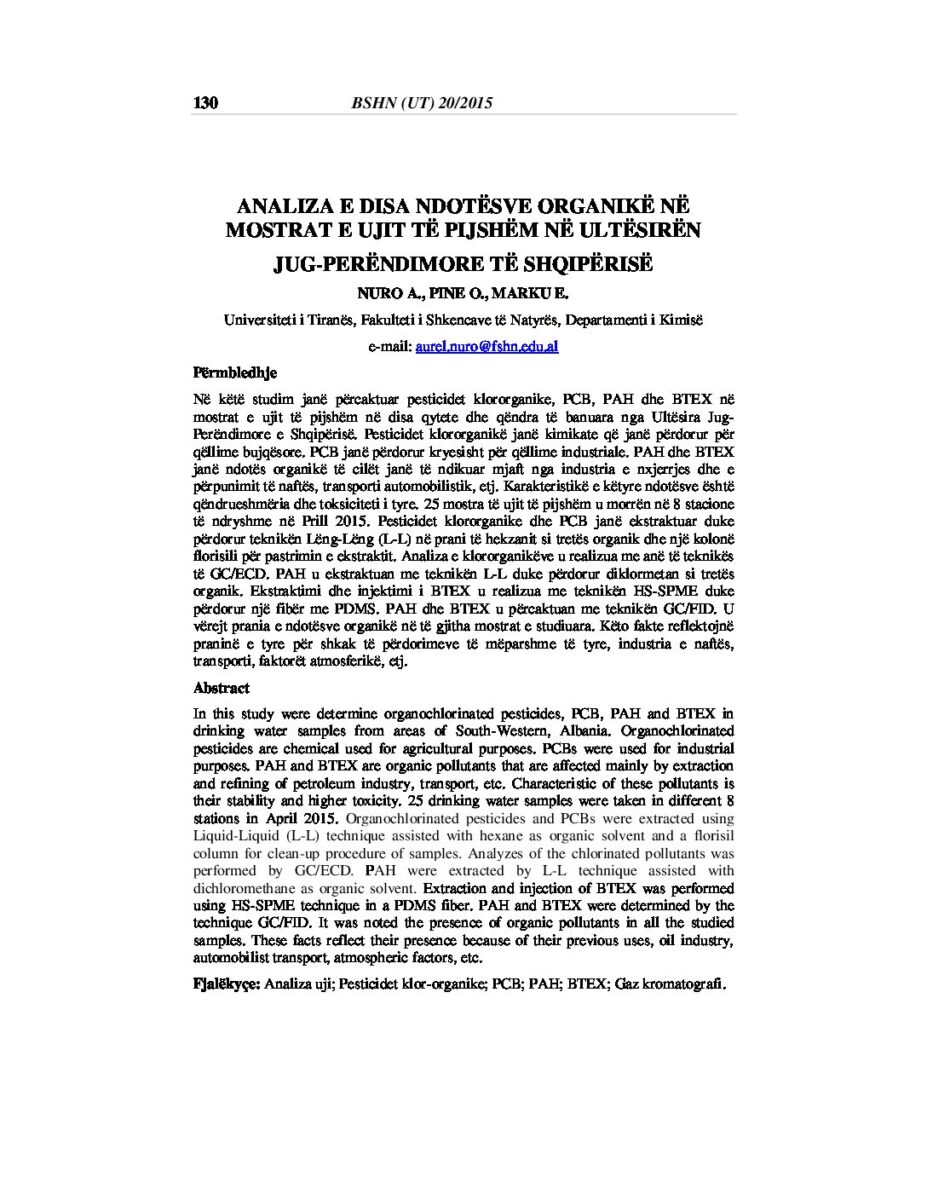 130 BSHN (UT) 20/2015

ANALIZA E DISA NDOTËSVE ORGANIKË NË MOSTRAT E UJIT TË PIJSHËM NË ULTËSIRËN JUG-PERËNDIMORE TË SHQIPËRISË

NURO A., PINE O., MARKU E.

Universiteti i Tiranës, Fakulteti i Shkencave të Natyrës, Departamenti i Kimisë

e-mail: aurel.nuro@fshn.edu.al

Përmbledhje

Në këtë studim janë përcaktuar pesticidet klororganike, PCB, PAH dhe BTEX në mostrat e ujit të pijshëm në disa qytete dhe qëndra të banuara nga Ultësira Jug-Perëndimore e Shqipërisë. Pesticidet klororganikë janë kimikate që janë përdorur për qëllime bujqësore. PCB janë përdorur kryesisht për qëllime industriale. PAH dhe BTEX janë ndotës organikë të cilët janë të ndikuar mjaft nga industria e nxjerrjes dhe e përpunimit të naftës, transporti automobilistik, etj. Karakteristikë e këtyre ndotësve është qëndrueshmëria dhe toksiciteti i tyre. 25 mostra të ujit të pijshëm u morrën në 8 stacione të ndryshme në Prill 2015. Pesticidet klororganike dhe PCB janë ekstraktuar duke përdorur teknikën Lëng-Lëng (L-L) në prani të hekzanit si tretës organik dhe një kolonë florisili për pastrimin e ekstraktit. Analiza e klororganikëve u realizua me anë të teknikës të GC/ECD. PAH u ekstraktuan me teknikën L-L duke përdorur diklormetan si tretës organik. Ekstraktimi dhe injektimi i BTEX u realizua me teknikën HS-SPME duke përdorur një fibër me PDMS. PAH dhe BTEX u përcaktuan me teknikën GC/FID. U vërejt prania e ndotësve organikë në të gjitha mostrat e studiuara. Këto fakte reflektojnë praninë e tyre për shkak të përdorimeve të mëparshme të tyre, industria e naftës, transporti, faktorët atmosferikë, etj.

Abstract

In this study were determine organochlorinated pesticides, PCB, PAH and BTEX in drinking water samples from areas of South-Western, Albania. Organochlorinated pesticides are chemical used for agricultural purposes. PCBs were used for industrial purposes. PAH and BTEX are organic pollutants that are affected mainly by extraction and refining of petroleum industry, transport, etc. Characteristic of these pollutants is their stability and higher toxicity. 25 drinking water samples were taken in different 8 stations in April 2015. Organochlorinated pesticides and PCBs were extracted using Liquid-Liquid (L-L) technique assisted with hexane as organic solvent and a florisil column for clean-up procedure of samples. Analyzes of the chlorinated pollutants was performed by GC/ECD. PAH were extracted by L-L technique assisted with dichloromethane as organic solvent. Extraction and injection of BTEX was performed using HS-SPME technique in a PDMS fiber. PAH and BTEX were determined by the technique GC/FID. It was noted the presence of organic pollutants in all the studied samples. These facts reflect their presence because of their previous uses, oil industry, automobilist transport, atmospheric factors, etc.

Fjalëkyçe: Analiza uji; Pesticidet klor-organike; PCB; PAH; BTEX; Gaz kromatografi.